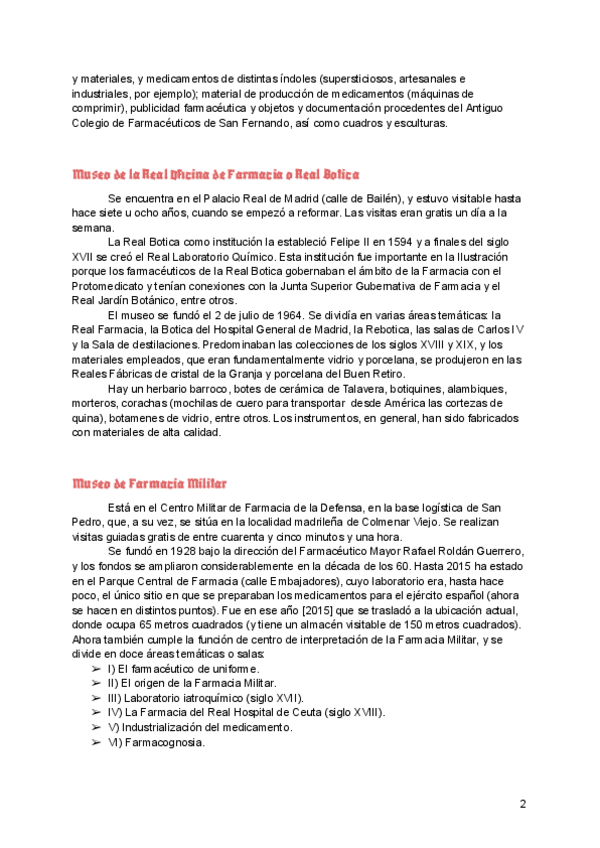 y materiales, y medicamentos de distintas índoles (supersticiosos, artesanales e industriales, por ejemplo); material de producción de medicamentos (máquinas de comprimir), publicidad farmacéutica y objetos y documentación procedentes del Antiguo Colegio de Farmacéuticos de San Fernando, así como cuadros y esculturas.

Museo de la Real Oficina de Farmacia o Real Botica

Se encuentra en el Palacio Real de Madrid (calle de Bailén), y estuvo visitable hasta hace siete u ocho años, cuando se empezó a reformar. Las visitas eran gratis un día a la semana.

La Real Botica como institución la estableció Felipe II en 1594 y a finales del siglo XVII se creó el Real Laboratorio Químico. Esta institución fue importante en la Ilustración porque los farmacéuticos de la Real Botica gobernaban el ámbito de la Farmacia con el Protomedicato y tenían conexiones con la Junta Superior Gubernativa de Farmacia y el Real Jardín Botánico, entre otros.

El museo se fundó el 2 de julio de 1964. Se dividía en varias áreas temáticas: la Real Farmacia, la Botica del Hospital General de Madrid, la Rebotica, las salas de Carlos IV y la Sala de destilaciones. Predominaban las colecciones de los siglos XVIII y XIX, y los materiales empleados, que eran fundamentalmente vidrio y porcelana, se produjeron en las Reales Fábricas de cristal de la Granja y porcelana del Buen Retiro.

Hay un herbario barroco, botes de cerámica de Talavera, botiquines, alambiques, morteros, corachas (mochilas de cuero para transportar desde América las cortezas de quina), botamenes de vidrio, entre otros. Los instrumentos, en general, han sido fabricados con materiales de alta calidad.

Museo de Farmacia Militar

Está en el Centro Militar de Farmacia de la Defensa, en la base logística de San Pedro, que, a su vez, se sitúa en la localidad madrileña de Colmenar Viejo. Se realizan visitas guiadas gratis de entre cuarenta y cinco minutos y una hora.

Se fundó en 1928 bajo la dirección del Farmacéutico Mayor Rafael Roldán Guerrero, y los fondos se ampliaron considerablemente en la década de los 60. Hasta 2015 ha estado en el Parque Central de Farmacia (calle Embajadores), cuyo laboratorio era, hasta hace poco, el único sitio en que se preparaban los medicamentos para el ejército español (ahora se hacen en distintos puntos). Fue en ese año [2015] que se trasladó a la ubicación actual, donde ocupa 65 metros cuadrados (y tiene un almacén visitable de 150 metros cuadrados). Ahora también cumple la función de centro de interpretación de la Farmacia Militar, y se divide en doce áreas temáticas o salas:
➢ I) El farmacéutico de uniforme.
➢ II) El origen de la Farmacia Militar.
➢ III) Laboratorio iatroquímico (siglo XVII).
➢ IV) La Farmacia del Real Hospital de Ceuta (siglo XVIII).
➢ V) Industrialización del medicamento.
➢ VI) Farmacognosia.

2